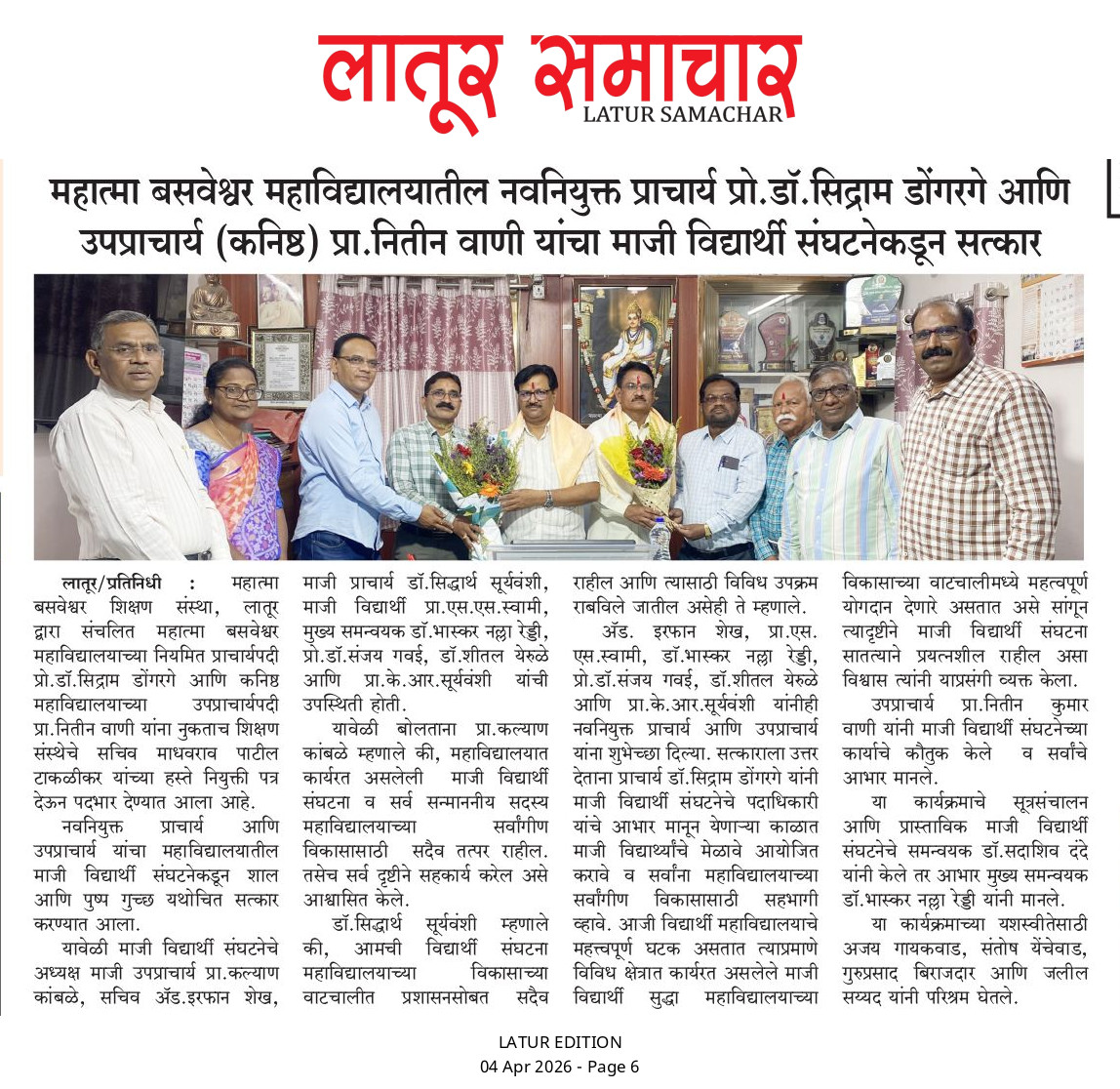 लातूर समाचार
LATUR SAMACHAR

महात्मा बसवेश्वर महाविद्यालयातील नवनियुक्त प्राचार्य प्रो.डॉ.सिद्राम डोंगरगे आणि उपप्राचार्य (कनिष्ठ) प्रा.नितीन वाणी यांचा माजी विद्यार्थी संघटनेकडून सत्कार

लातूर/प्रतिनिधी : महात्मा बसवेश्वर शिक्षण संस्था, लातूर द्वारा संचलित महात्मा बसवेश्वर महाविद्यालयाच्या नियमित प्राचार्यपदी प्रो.डॉ.सिद्राम डोंगरगे आणि कनिष्ठ महाविद्यालयाच्या उपप्राचार्यपदी प्रा.नितीन वाणी यांना नुकताच शिक्षण संस्थेचे सचिव माधवराव पाटील टाकळीकर यांच्या हस्ते नियुक्ती पत्र देऊन पदभार देण्यात आला आहे.

नवनियुक्त प्राचार्य आणि उपप्राचार्य यांचा महाविद्यालयातील माजी विद्यार्थी संघटनेकडून शाल आणि पुष्प गुच्छ यथोचित सत्कार करण्यात आला.

यावेळी माजी विद्यार्थी संघटनेचे अध्यक्ष माजी उपप्राचार्य प्रा.कल्याण कांबळे, सचिव ॲड.इरफान शेख, माजी प्राचार्य डॉ.सिद्धार्थ सूर्यवंशी, माजी विद्यार्थी प्रा.एस.एस.स्वामी, मुख्य समन्वयक डॉ.भास्कर नल्ला रेड्डी, प्रो.डॉ.संजय गवई, डॉ.शीतल येरुळे आणि प्रा.के.आर.सूर्यवंशी यांची उपस्थिती होती.

यावेळी बोलताना प्रा.कल्याण कांबळे म्हणाले की, महाविद्यालयात कार्यरत असलेली माजी विद्यार्थी संघटना व सर्व सन्माननीय सदस्य महाविद्यालयाच्या सर्वांगीण विकासासाठी सदैव तत्पर राहील. तसेच सर्व दृष्टीने सहकार्य करेल असे आश्वासित केले.

डॉ.सिद्धार्थ सूर्यवंशी म्हणाले की, आमची विद्यार्थी संघटना महाविद्यालयाच्या विकासाच्या वाटचालीत प्रशासनसोबत सदैव राहील आणि त्यासाठी विविध उपक्रम राबविले जातील असेही ते म्हणाले.

ॲड. इरफान शेख, प्रा.एस. एस.स्वामी, डॉ.भास्कर नल्ला रेड्डी, प्रो.डॉ.संजय गवई, डॉ.शीतल येरुळे आणि प्रा.के.आर.सूर्यवंशी यांनीही नवनियुक्त प्राचार्य आणि उपप्राचार्य यांना शुभेच्छा दिल्या. सत्काराला उत्तर देताना प्राचार्य डॉ.सिद्राम डोंगरगे यांनी माजी विद्यार्थी संघटनेचे पदाधिकारी यांचे आभार मानून येणाऱ्या काळात माजी विद्यार्थ्यांचे मेळावे आयोजित करावे व सर्वांना महाविद्यालयाच्या सर्वांगीण विकासासाठी सहभागी व्हावे. आजी विद्यार्थी महाविद्यालयाचे महत्त्वपूर्ण घटक असतात त्याप्रमाणे विविध क्षेत्रात कार्यरत असलेले माजी विद्यार्थी सुद्धा महाविद्यालयाच्या विकासाच्या वाटचालीमध्ये महत्वपूर्ण योगदान देणारे असतात असे सांगून त्यादृष्टीने माजी विद्यार्थी संघटना सातत्याने प्रयत्नशील राहील असा विश्वास त्यांनी याप्रसंगी व्यक्त केला.

उपप्राचार्य प्रा.नितीन कुमार वाणी यांनी माजी विद्यार्थी संघटनेच्या कार्याचे कौतुक केले व सर्वांचे आभार मानले.

या कार्यक्रमाचे सूत्रसंचालन आणि प्रास्ताविक माजी विद्यार्थी संघटनेचे समन्वयक डॉ.सदाशिव दंदे यांनी केले तर आभार मुख्य समन्वयक डॉ.भास्कर नल्ला रेड्डी यांनी मानले.

या कार्यक्रमाच्या यशस्वीतेसाठी अजय गायकवाड, संतोष येंचेवाड, गुरुप्रसाद बिराजदार आणि जलील सय्यद यांनी परिश्रम घेतले.

LATUR EDITION
04 Apr 2026 - Page 6